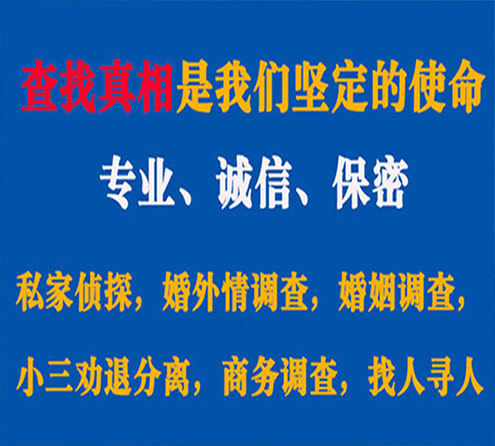 查找真相是我们坚定的使命

专业、诚信、保密

私家侦探，婚外情调查，婚姻调查，

小三劝退分离，商务调查，找人寻人